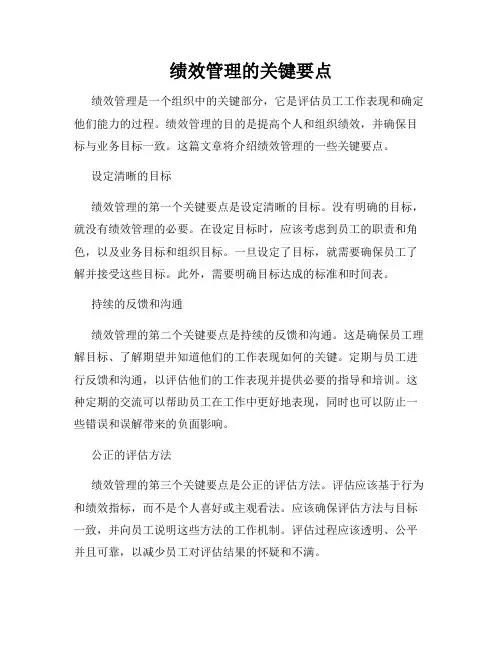 绩效管理的关键要点

绩效管理是一个组织中的关键部分，它是评估员工工作表现和确定他们能力的过程。绩效管理的目的是提高个人和组织绩效，并确保目标与业务目标一致。这篇文章将介绍绩效管理的一些关键要点。

设定清晰的目标

绩效管理的第一个关键要点是设定清晰的目标。没有明确的目标，就没有绩效管理的必要。在设定目标时，应该考虑到员工的职责和角色，以及业务目标和组织目标。一旦设定了目标，就需要确保员工了解并接受这些目标。此外，需要明确目标达成的标准和时间表。

持续的反馈和沟通

绩效管理的第二个关键要点是持续的反馈和沟通。这是确保员工理解目标、了解期望并知道他们的工作表现如何的关键。定期与员工进行反馈和沟通，以评估他们的工作表现并提供必要的指导和培训。这种定期的交流可以帮助员工在工作中更好地表现，同时也可以防止一些错误和误解带来的负面影响。

公正的评估方法

绩效管理的第三个关键要点是公正的评估方法。评估应该基于行为和绩效指标，而不是个人喜好或主观看法。应该确保评估方法与目标一致，并向员工说明这些方法的工作机制。评估过程应该透明、公平并且可靠，以减少员工对评估结果的怀疑和不满。